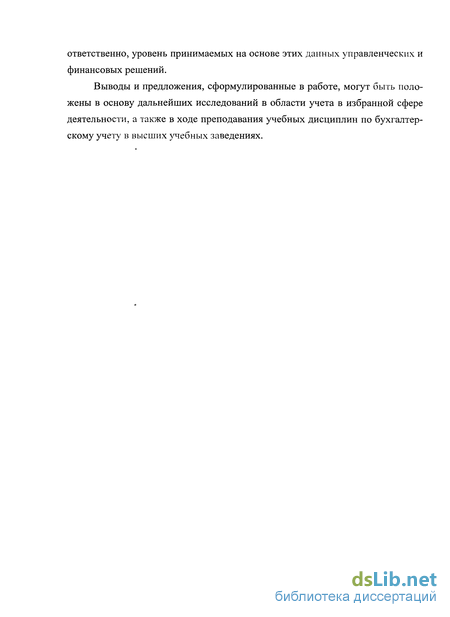 ответственно, уровень принимаемых на основе этих данных управленческих и финансовых решений.

Выводы и предложения, сформулированные в работе, могут быть положены в основу дальнейших исследований в области учета в избранной сфере деятельности, а также в ходе преподавания учебных дисциплин по бухгалтерскому учету в высших учебных заведениях.

dsLib.net
библиотека диссертаций